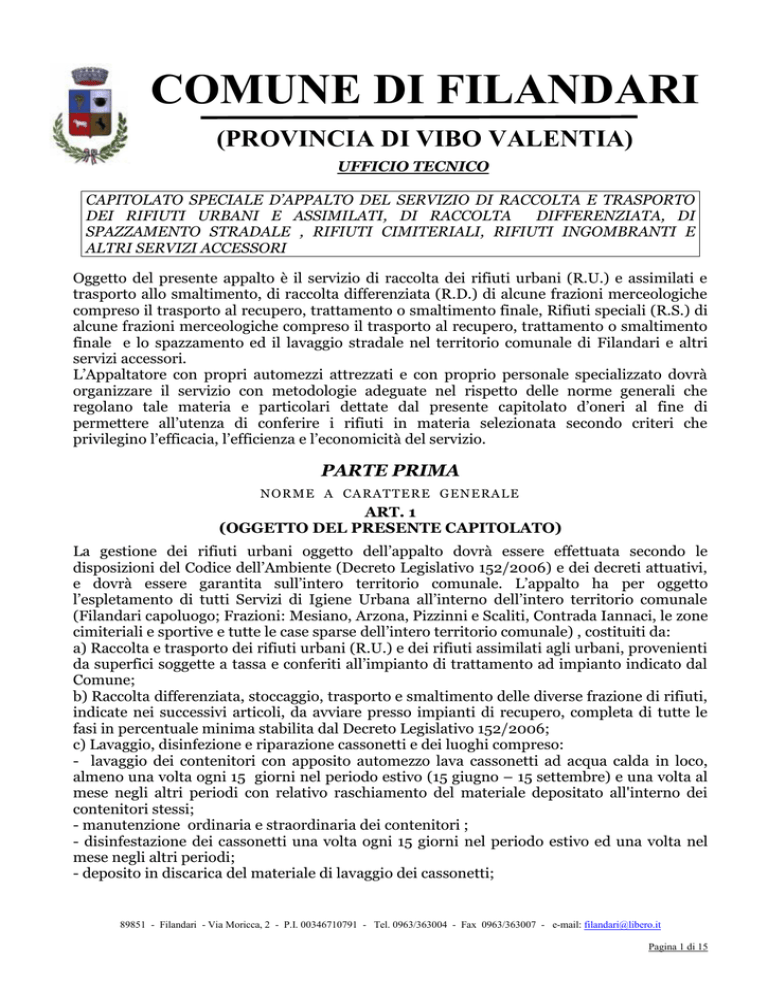 COMUNE DI FILANDARI

(PROVINCIA DI VIBO VALENTIA)

UFFICIO TECNICO

CAPITOLATO SPECIALE D'APPALTO DEL SERVIZIO DI RACCOLTA E TRASPORTO DEI RIFIUTI URBANI E ASSIMILATI, DI RACCOLTA DIFFERENZIATA, DI SPAZZAMENTO STRADALE , RIFIUTI CIMITERIALI, RIFIUTI INGOMBRANTI E ALTRI SERVIZI ACCESSORI

Oggetto del presente appalto è il servizio di raccolta dei rifiuti urbani (R.U.) e assimilati e trasporto allo smaltimento, di raccolta differenziata (R.D.) di alcune frazioni merceologiche compreso il trasporto al recupero, trattamento o smaltimento finale, Rifiuti speciali (R.S.) di alcune frazioni merceologiche compreso il trasporto al recupero, trattamento o smaltimento finale e lo spazzamento ed il lavaggio stradale nel territorio comunale di Filandari e altri servizi accessori.
L'Appaltatore con propri automezzi attrezzati e con proprio personale specializzato dovrà organizzare il servizio con metodologie adeguate nel rispetto delle norme generali che regolano tale materia e particolari dettate dal presente capitolato d'oneri al fine di permettere all'utenza di conferire i rifiuti in materia selezionata secondo criteri che privilegino l'efficacia, l'efficienza e l'economicità del servizio.

PARTE PRIMA

NORME A CARATTERE GENERALE

ART. 1
(OGGETTO DEL PRESENTE CAPITOLATO)

La gestione dei rifiuti urbani oggetto dell'appalto dovrà essere effettuata secondo le disposizioni del Codice dell'Ambiente (Decreto Legislativo 152/2006) e dei decreti attuativi, e dovrà essere garantita sull'intero territorio comunale. L'appalto ha per oggetto l'espletamento di tutti Servizi di Igiene Urbana all'interno dell'intero territorio comunale (Filandari capoluogo; Frazioni: Mesiano, Arzona, Pizzinni e Scaliti, Contrada Iannaci, le zone cimiteriali e sportive e tutte le case sparse dell'intero territorio comunale) , costituiti da:
a) Raccolta e trasporto dei rifiuti urbani (R.U.) e dei rifiuti assimilati agli urbani, provenienti da superfici soggette a tassa e conferiti all'impianto di trattamento ad impianto indicato dal Comune;
b) Raccolta differenziata, stoccaggio, trasporto e smaltimento delle diverse frazione di rifiuti, indicate nei successivi articoli, da avviare presso impianti di recupero, completa di tutte le fasi in percentuale minima stabilita dal Decreto Legislativo 152/2006;
c) Lavaggio, disinfezione e riparazione cassonetti e dei luoghi compreso:
- lavaggio dei contenitori con apposito automezzo lava cassonetti ad acqua calda in loco, almeno una volta ogni 15 giorni nel periodo estivo (15 giugno – 15 settembre) e una volta al mese negli altri periodi con relativo raschiamento del materiale depositato all'interno dei contenitori stessi;
- manutenzione ordinaria e straordinaria dei contenitori ;
- disinfestazione dei cassonetti una volta ogni 15 giorni nel periodo estivo ed una volta nel mese negli altri periodi;
- deposito in discarica del materiale di lavaggio dei cassonetti;

89851 - Filandari - Via Moricca, 2 - P.I. 00346710791 - Tel. 0963/363004 - Fax 0963/363007 - e-mail: filandari@libero.it

Pagina 1 di 15